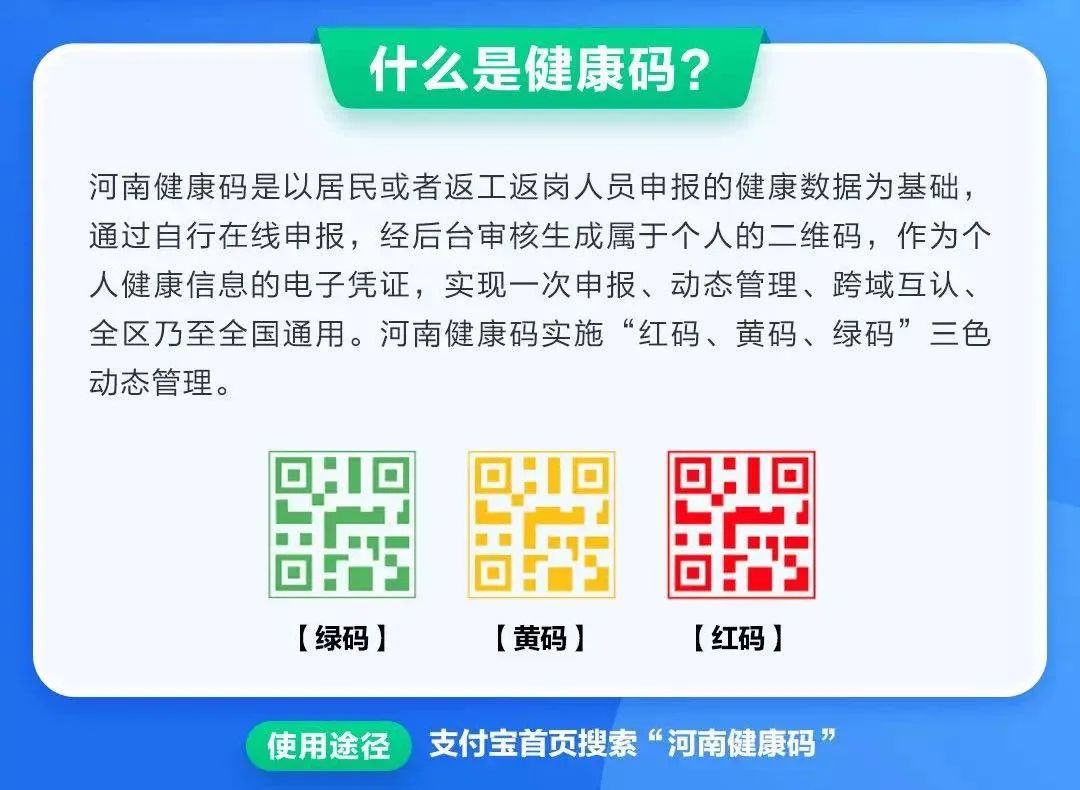 什么是健康码？

河南健康码是以居民或者返工返岗人员申报的健康数据为基础，通过自行在线申报，经后台审核生成属于个人的二维码，作为个人健康信息的电子凭证，实现一次申报、动态管理、跨域互认、全区乃至全国通用。河南健康码实施“红码、黄码、绿码”三色动态管理。

【绿码】 【黄码】 【红码】

使用途径 支付宝首页搜索“河南健康码”